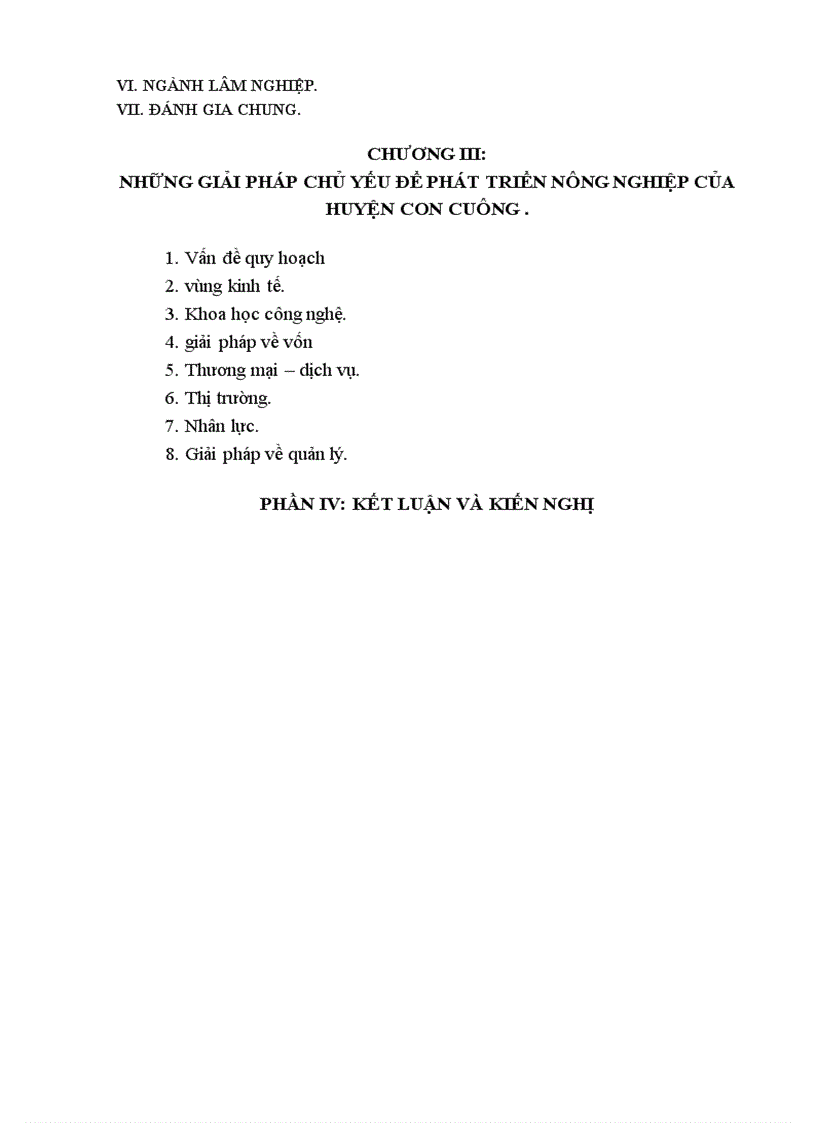 VI. NGÀNH LÂM NGHIỆP.
VII. ĐÁNH GIA CHUNG.

CHƯƠNG III:
NHỮNG GIẢI PHÁP CHỦ YẾU ĐỂ PHÁT TRIỂN NÔNG NGHIỆP CỦA HUYỆN CON CUÔNG .

1. Vấn đề quy hoạch
2. vùng kinh tế.
3. Khoa học công nghệ.
4. giải pháp về vốn
5. Thương mại – dịch vụ.
6. Thị trường.
7. Nhân lực.
8. Giải pháp về quản lý.

PHẦN IV: KẾT LUẬN VÀ KIẾN NGHỊ